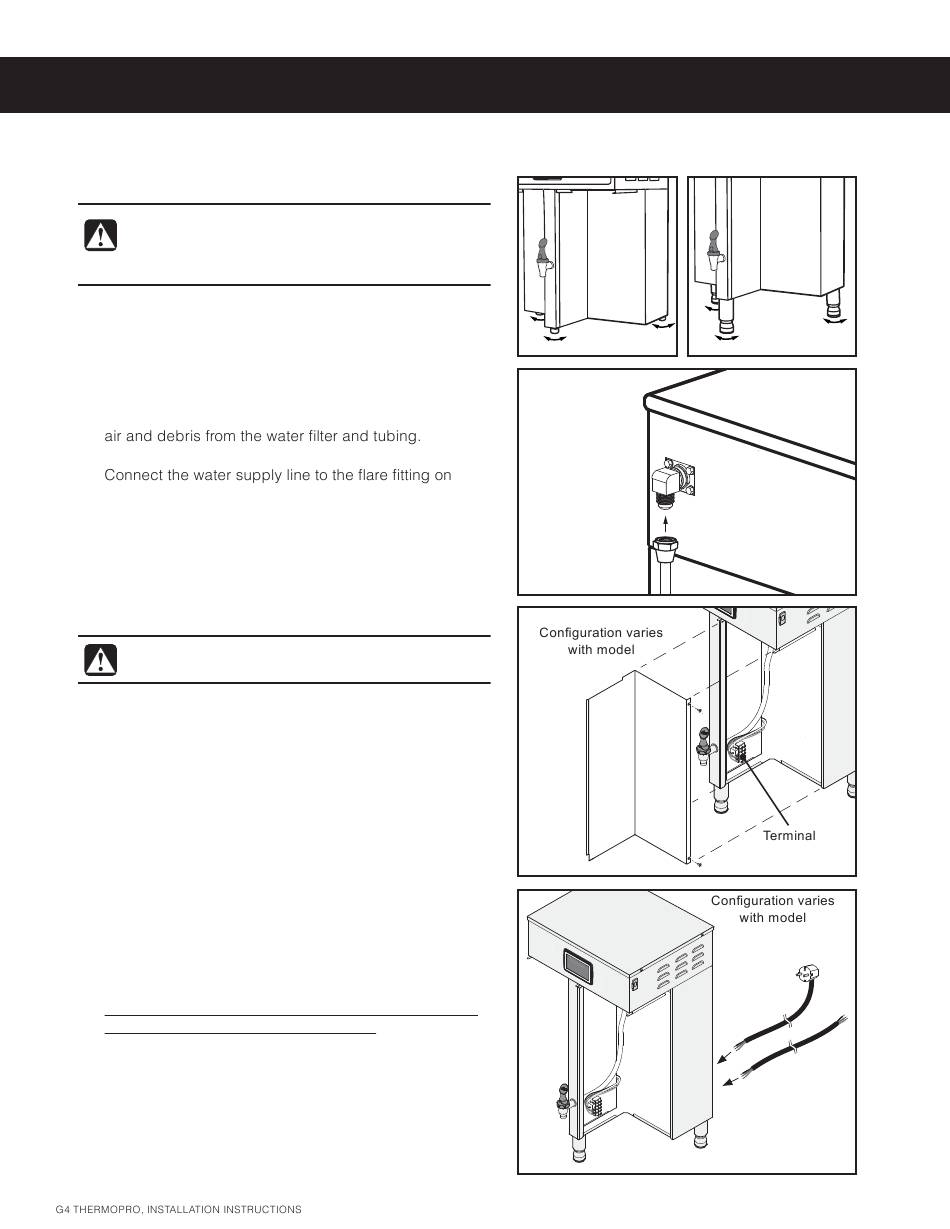 air and debris from the water filter and tubing.

Connect the water supply line to the flare fitting on

Configuration varies with model

Terminal

Configuration varies with model

G4 THERMOPRO, INSTALLATION INSTRUCTIONS